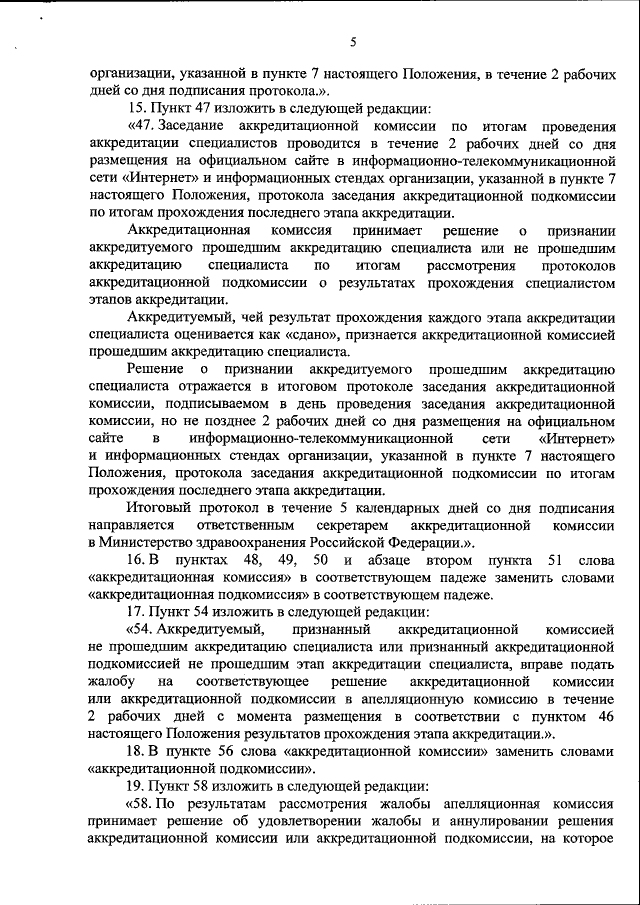 5

организации, указанной в пункте 7 настоящего Положения, в течение 2 рабочих дней со дня подписания протокола.».

15. Пункт 47 изложить в следующей редакции:

«47. Заседание аккредитационной комиссии по итогам проведения аккредитации специалистов проводится в течение 2 рабочих дней со дня размещения на официальном сайте в информационно-телекоммуникационной сети «Интернет» и информационных стендах организации, указанной в пункте 7 настоящего Положения, протокола заседания аккредитационной подкомиссии по итогам прохождения последнего этапа аккредитации.

Аккредитационная комиссия принимает решение о признании аккредитуемого прошедшим аккредитацию специалиста или не прошедшим аккредитацию специалиста по итогам рассмотрения протоколов аккредитационной подкомиссии о результатах прохождения специалистом этапов аккредитации.

Аккредитуемый, чей результат прохождения каждого этапа аккредитации специалиста оценивается как «сдано», признается аккредитационной комиссией прошедшим аккредитацию специалиста.

Решение о признании аккредитуемого прошедшим аккредитацию специалиста отражается в итоговом протоколе заседания аккредитационной комиссии, подписываемом в день проведения заседания аккредитационной комиссии, но не позднее 2 рабочих дней со дня размещения на официальном сайте в информационно-телекоммуникационной сети «Интернет» и информационных стендах организации, указанной в пункте 7 настоящего Положения, протокола заседания аккредитационной подкомиссии по итогам прохождения последнего этапа аккредитации.

Итоговый протокол в течение 5 календарных дней со дня подписания направляется ответственным секретарем аккредитационной комиссии в Министерство здравоохранения Российской Федерации.».

16. В пунктах 48, 49, 50 и абзаце втором пункта 51 слова «аккредитационная комиссия» в соответствующем падеже заменить словами «аккредитационная подкомиссия» в соответствующем падеже.

17. Пункт 54 изложить в следующей редакции:

«54. Аккредитуемый, признанный аккредитационной комиссией не прошедшим аккредитацию специалиста или признанный аккредитационной подкомиссией не прошедшим этап аккредитации специалиста, вправе подать жалобу на соответствующее решение аккредитационной комиссии или аккредитационной подкомиссии в апелляционную комиссию в течение 2 рабочих дней с момента размещения в соответствии с пунктом 46 настоящего Положения результатов прохождения этапа аккредитации.».

18. В пункте 56 слова «аккредитационной комиссии» заменить словами «аккредитационной подкомиссии».

19. Пункт 58 изложить в следующей редакции:

«58. По результатам рассмотрения жалобы апелляционная комиссия принимает решение об удовлетворении жалобы и аннулировании решения аккредитационной комиссии или аккредитационной подкомиссии, на которое